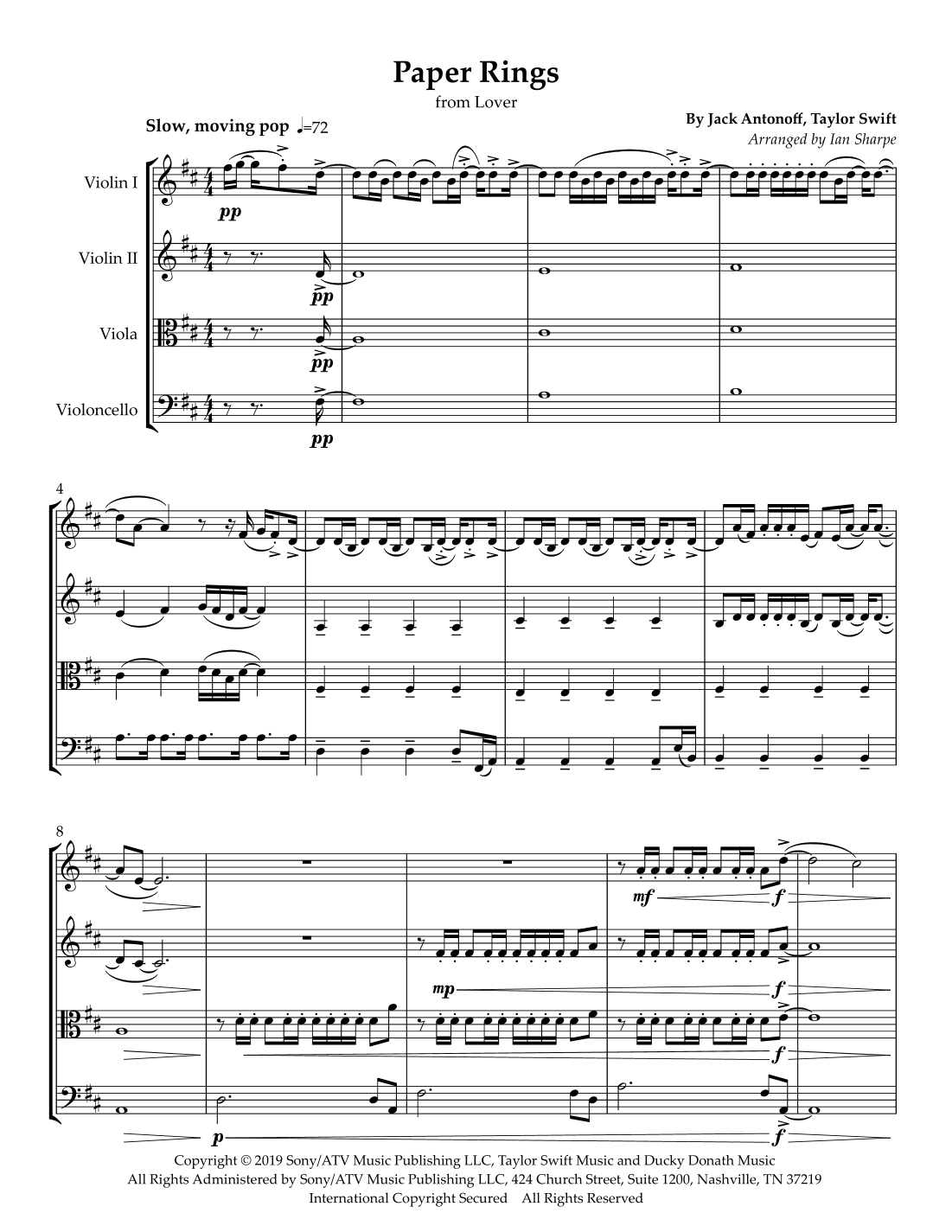 Paper Rings

from Lover

Slow, moving pop ♩=72

By Jack Antonoff, Taylor Swift

Arranged by Ian Sharpe

Violin I

Violin II

Viola

Violoncello

pp

pp

pp

pp

4

8

mf

f

mp

f

f

p

f

Copyright © 2019 Sony/ATV Music Publishing LLC, Taylor Swift Music and Ducky Donath Music

All Rights Administered by Sony/ATV Music Publishing LLC, 424 Church Street, Suite 1200, Nashville, TN 37219

International Copyright Secured All Rights Reserved